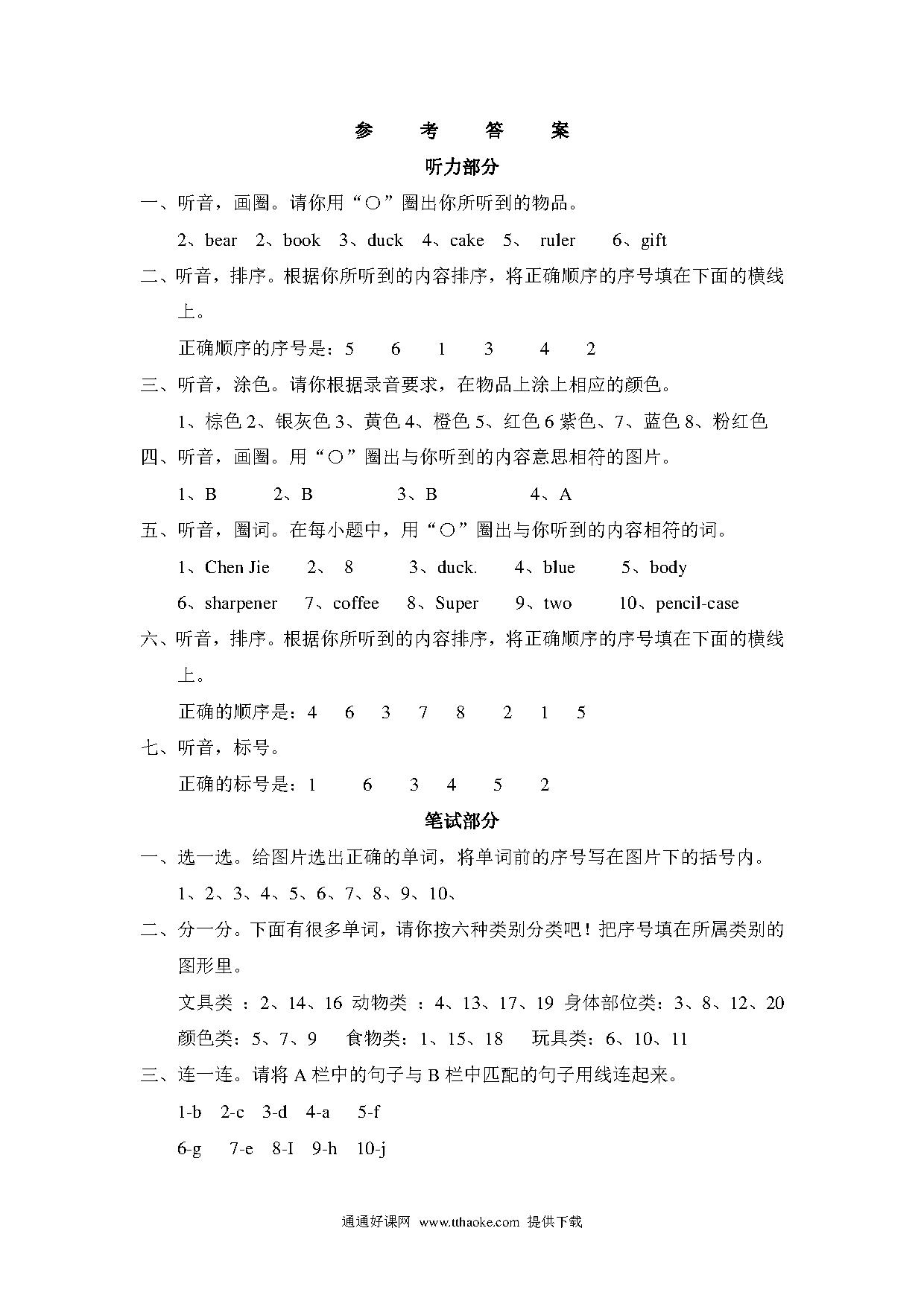 参 考 答 案

听力部分

一、听音，画圈。请你用“○”圈出你所听到的物品。

2、bear 2、book 3、duck 4、cake 5、 ruler 6、gift

二、听音，排序。根据你所听到的内容排序，将正确顺序的序号填在下面的横线上。

正确顺序的序号是：5 6 1 3 4 2

三、听音，涂色。请你根据录音要求，在物品上涂上相应的颜色。

1、棕色 2、银灰色 3、黄色 4、橙色 5、红色 6 紫色、7、蓝色 8、粉红色

四、听音，画圈。用“○”圈出与你听到的内容意思相符的图片。

1、B 2、B 3、B 4、A

五、听音，圈词。在每小题中，用“○”圈出与你听到的内容相符的词。

1、Chen Jie 2、 8 3、duck. 4、blue 5、body

6、sharpener 7、coffee 8、Super 9、two 10、pencil-case

六、听音，排序。根据你所听到的内容排序，将正确顺序的序号填在下面的横线上。

正确的顺序是：4 6 3 7 8 2 1 5

七、听音，标号。

正确的标号是：1 6 3 4 5 2

笔试部分

一、选一选。给图片选出正确的单词，将单词前的序号写在图片下的括号内。

1、2、3、4、5、6、7、8、9、10、

二、分一分。下面有很多单词，请你按六种类别分类吧！把序号填在所属类别的图形里。

文具类 ：2、14、16 动物类 ：4、13、17、19 身体部位类：3、8、12、20

颜色类：5、7、9 食物类：1、15、18 玩具类：6、10、11

三、连一连。请将 A 栏中的句子与 B 栏中匹配的句子用线连起来。

1-b 2-c 3-d 4-a 5-f

6-g 7-e 8-I 9-h 10-j

通通好课网 www.tthaoke.com 提供下载